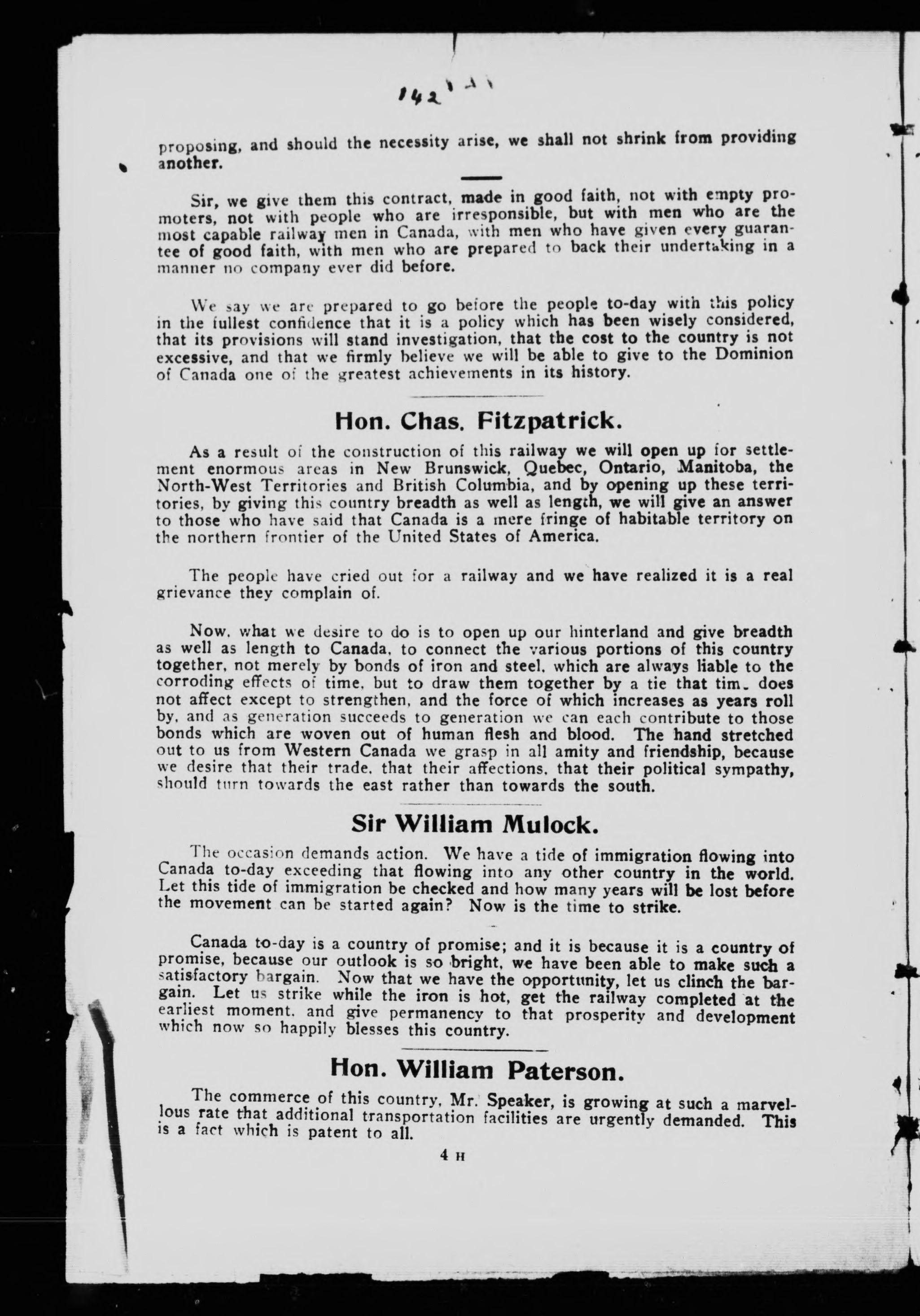 142

proposing, and should the necessity arise, we shall not shrink from providing another.

Sir, we give them this contract, made in good faith, not with empty promoters, not with people who are irresponsible, but with men who are the most capable railway men in Canada, with men who have given every guarantee of good faith, with men who are prepared to back their undertaking in a manner no company ever did before.

We say we are prepared to go before the people to-day with this policy in the fullest confidence that it is a policy which has been wisely considered, that its provisions will stand investigation, that the cost to the country is not excessive, and that we firmly believe we will be able to give to the Dominion of Canada one of the greatest achievements in its history.

Hon. Chas. Fitzpatrick.

As a result of the construction of this railway we will open up for settlement enormous areas in New Brunswick, Quebec, Ontario, Manitoba, the North-West Territories and British Columbia, and by opening up these territories, by giving this country breadth as well as length, we will give an answer to those who have said that Canada is a mere fringe of habitable territory on the northern frontier of the United States of America.

The people have cried out for a railway and we have realized it is a real grievance they complain of.

Now, what we desire to do is to open up our hinterland and give breadth as well as length to Canada, to connect the various portions of this country together, not merely by bonds of iron and steel, which are always liable to the corroding effects of time, but to draw them together by a tie that tim. does not affect except to strengthen, and the force of which increases as years roll by, and as generation succeeds to generation we can each contribute to those bonds which are woven out of human flesh and blood. The hand stretched out to us from Western Canada we grasp in all amity and friendship, because we desire that their trade, that their affections, that their political sympathy, should turn towards the east rather than towards the south.

Sir William Mulock.

The occasion demands action. We have a tide of immigration flowing into Canada to-day exceeding that flowing into any other country in the world. Let this tide of immigration be checked and how many years will be lost before the movement can be started again? Now is the time to strike.

Canada to-day is a country of promise; and it is because it is a country of promise, because our outlook is so bright, we have been able to make such a satisfactory bargain. Now that we have the opportunity, let us clinch the bargain. Let us strike while the iron is hot, get the railway completed at the earliest moment, and give permanency to that prosperity and development which now so happily blesses this country.

Hon. William Paterson.

The commerce of this country, Mr. Speaker, is growing at such a marvellous rate that additional transportation facilities are urgently demanded. This is a fact which is patent to all.

4 H